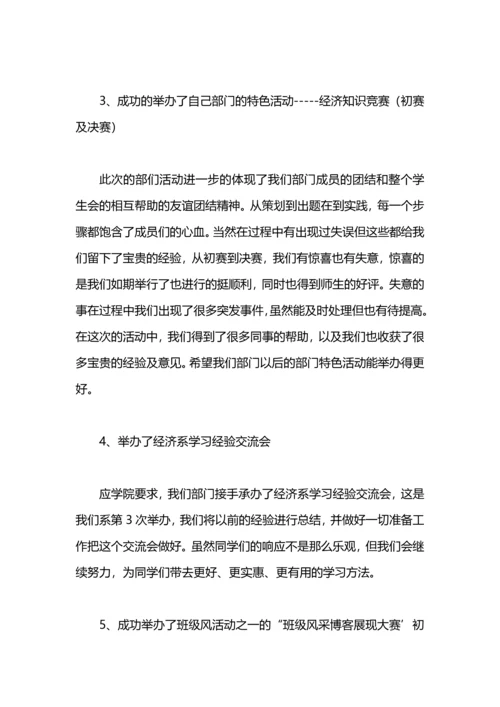 3、成功的举办了自己部门的特色活动-----经济知识竞赛（初赛及决赛）

此次的部们活动进一步的体现了我们部门成员的团结和整个学生会的相互帮助的友谊团结精神。从策划到出题在到实践，每一个步骤都饱含了成员们的心血。当然在过程中有出现过失误但这些都给我们留下了宝贵的经验，从初赛到决赛，我们有惊喜也有失意，惊喜的是我们如期举行了也进行的挺顺利，同时也得到师生的好评。失意的事在过程中我们出现了很多突发事件，虽然能及时处理但也有待提高。在这次的活动中，我们得到了很多同事的帮助，以及我们也收获了很多宝贵的经验及意见。希望我们部门以后的部门特色活动能举办得更好。

4、举办了经济系学习经验交流会

应学院要求，我们部门接手承办了经济系学习经验交流会，这是我们系第 3 次举办，我们将以前的经验进行总结，并做好一切准备工作把这个交流会做好。虽然同学们的响应不是那么乐观，但我们会继续努力，为同学们带去更好、更实惠、更有用的学习方法。

5、成功举办了班级风活动之一的“班级风采博客展现大赛’初